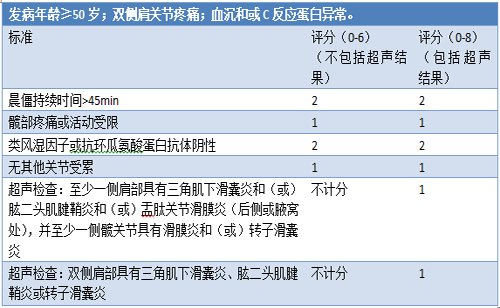 发病年龄≥50 岁；双侧肩关节疼痛；血沉和或 C 反应蛋白异常。

| 标准 | 评分（0-6）（不包括超声结果） | 评分（0-8）（包括超声结果） |
|---|---|---|
| 晨僵持续时间>45min | 2 | 2 |
| 髋部疼痛或活动受限 | 1 | 1 |
| 类风湿因子或抗环瓜氨酸蛋白抗体阴性 | 2 | 2 |
| 无其他关节受累 | 1 | 1 |
| 超声检查：至少一侧肩部具有三角肌下滑囊炎和（或）肱二头肌腱鞘炎和（或）盂肱关节滑膜炎（后侧或腋窝处），并至少一侧髋关节具有滑膜炎和（或）转子滑囊炎 | 不计分 | 1 |
| 超声检查：双侧肩部具有三角肌下滑囊炎、肱二头肌腱鞘炎或转子滑囊炎 | 不计分 | 1 |